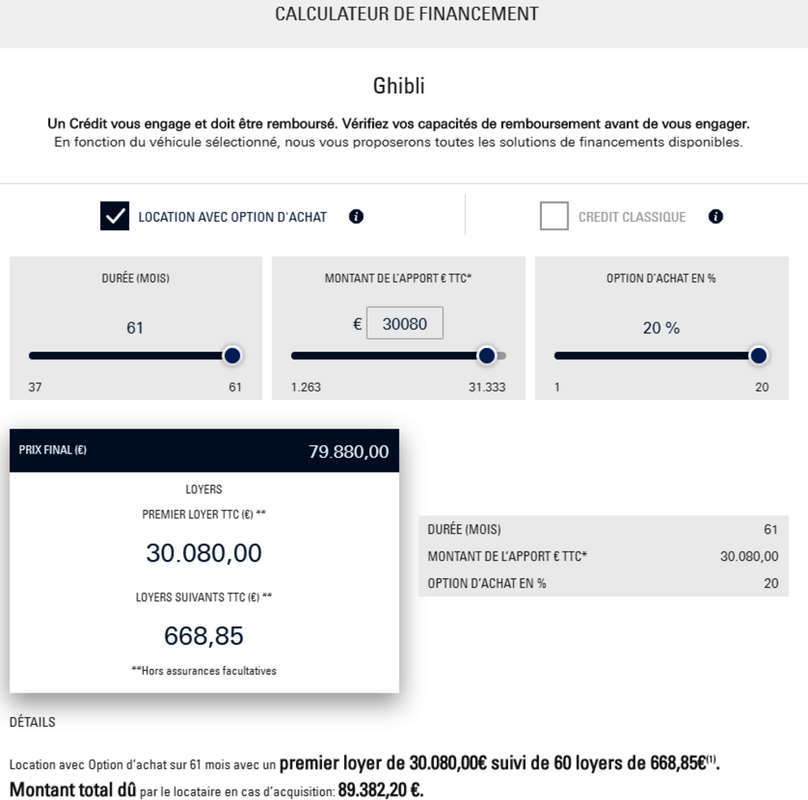 CALCULATEUR DE FINANCEMENT

Ghibli

Un Crédit vous engage et doit être remboursé. Vérifiez vos capacités de remboursement avant de vous engager.
En fonction du véhicule sélectionné, nous vous proposerons toutes les solutions de financements disponibles.

LOCATION AVEC OPTION D'ACHAT

CREDIT CLASSIQUE

DURÉE (MOIS)
61
37 61

MONTANT DE L'APPORT € TTC*
€ 30080
1.263 31.333

OPTION D'ACHAT EN %
20 %
1 20

PRIX FINAL (€) 79.880,00

LOYERS
PREMIER LOYER TTC (€) **
30.080,00
LOYERS SUIVANTS TTC (€) **
668,85
**Hors assurances facultatives

| DURÉE (MOIS) | 61 |
|---|---|
| MONTANT DE L'APPORT € TTC* | 30.080,00 |
| OPTION D'ACHAT EN % | 20 |

DÉTAILS

Location avec Option d'achat sur 61 mois avec un premier loyer de 30.080,00€ suivi de 60 loyers de 668,85€$^{(1)}$.
Montant total dû par le locataire en cas d'acquisition: 89.382,20 €.